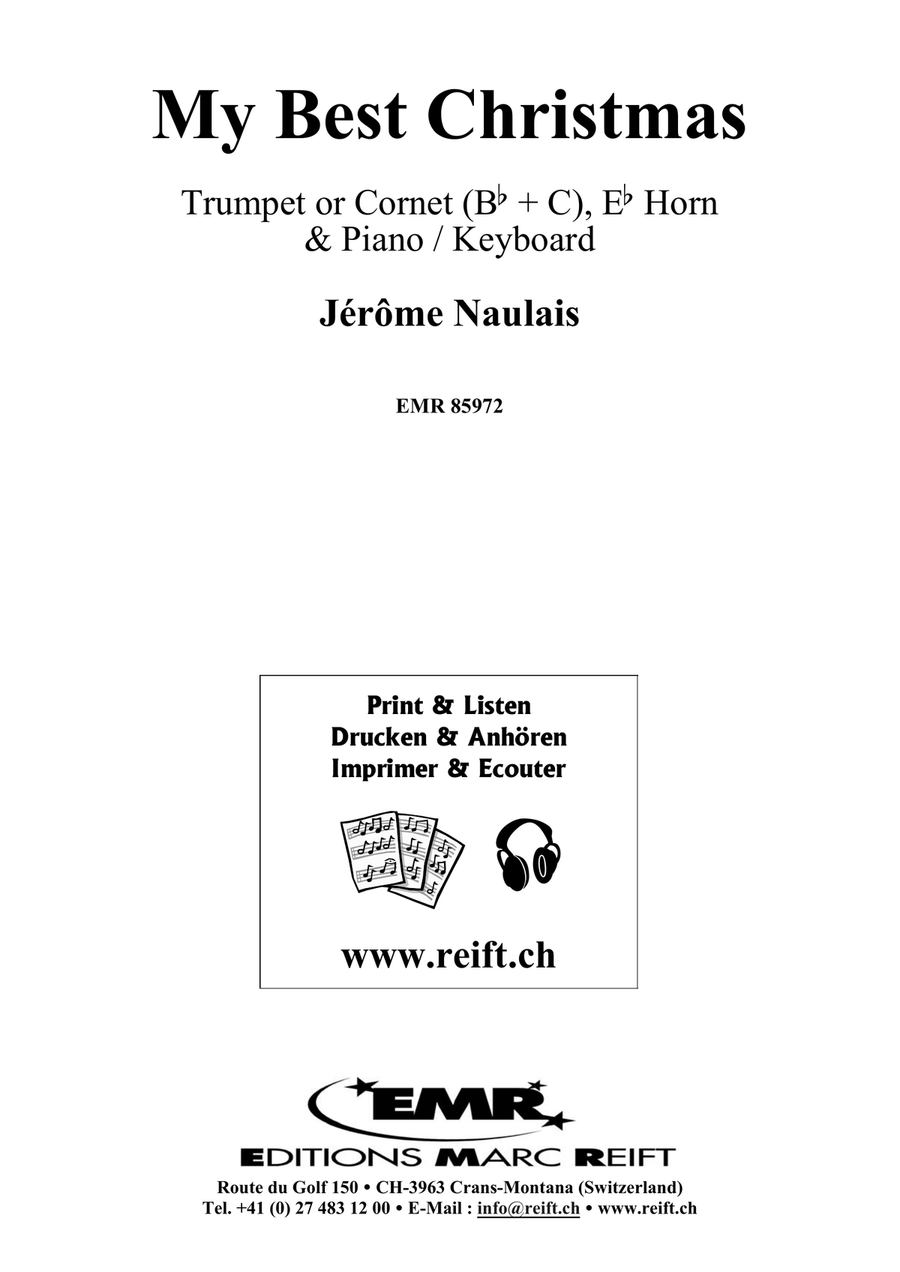 My Best Christmas

Trumpet or Cornet (B♭ + C), E♭ Horn & Piano / Keyboard

Jérôme Naulais

EMR 85972

Print & Listen
Drucken & Anhören
Imprimer & Ecouter

www.reift.ch

EMR

EDITIONS MARC REIFT

Route du Golf 150 • CH-3963 Crans-Montana (Switzerland)
Tel. +41 (0) 27 483 12 00 • E-Mail : info@reift.ch • www.reift.ch